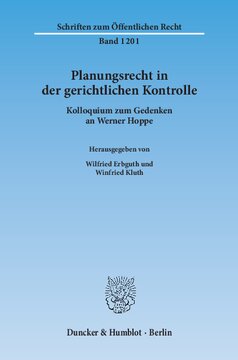 Schriften zum Öffentlichen Recht

Band 1201

Planungsrecht in der gerichtlichen Kontrolle

Kolloquium zum Gedenken an Werner Hoppe

Herausgegeben von

Wilfried Erbguth und Winfried Kluth

Duncker & Humblot · Berlin